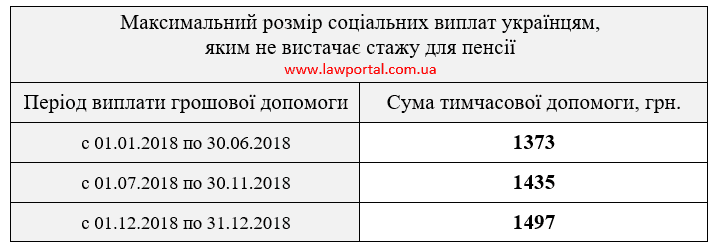 Максимальний розмір соціальних виплат українцям, яким не вистачає стажу для пенсії
www.lawportal.com.ua

| Період виплати грошової допомоги | Сума тимчасової допомоги, грн. |
|---|---|
| с 01.01.2018 по 30.06.2018 | **1373** |
| с 01.07.2018 по 30.11.2018 | **1435** |
| с 01.12.2018 по 31.12.2018 | **1497** |